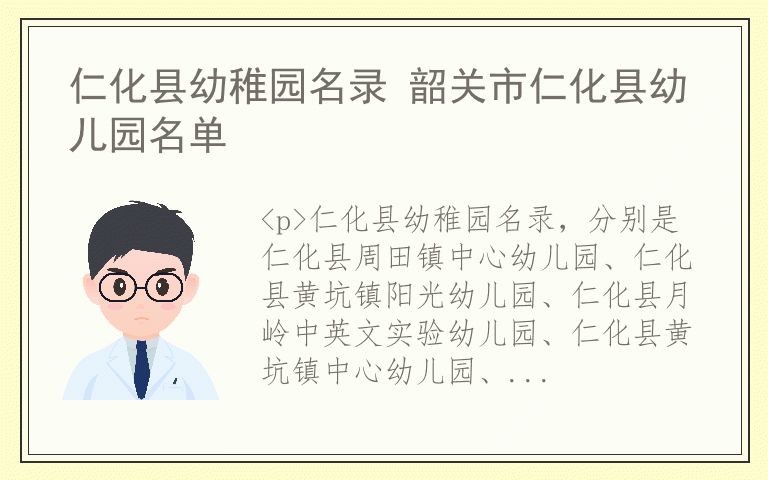 仁化县幼稚园名录 韶关市仁化县幼儿园名单

<p>仁化县幼稚园名录，分别是仁化县周田镇中心幼儿园、仁化县黄坑镇阳光幼儿园、仁化县月岭中英文实验幼儿园、仁化县黄坑镇中心幼儿园、...